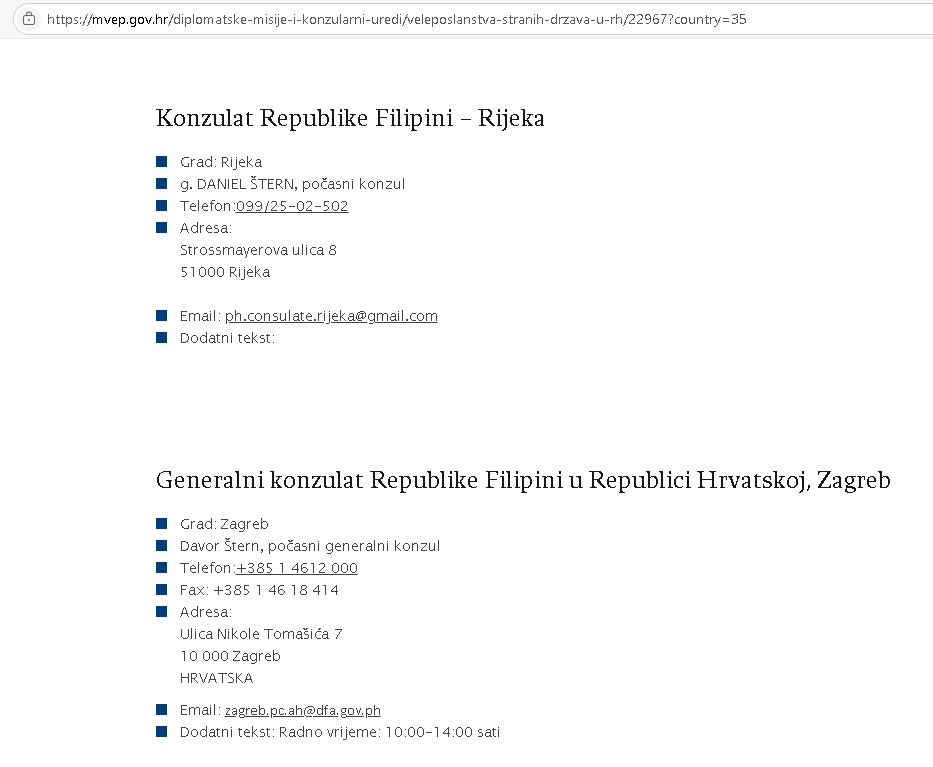 https://mvep.gov.hr/diplomatske-misije-i-konzularni-uredi/veleposlanstva-stranih-drzava-u-rh/22967?country=35

Konzulat Republike Filipini – Rijeka

Grad: Rijeka
g. DANIEL ŠTERN, počasni konzul
Telefon:099/25-02-502
Adresa:
Strossmayerova ulica 8
51000 Rijeka

Email: ph.consulate.rijeka@gmail.com
Dodatni tekst:

Generalni konzulat Republike Filipini u Republici Hrvatskoj, Zagreb

Grad: Zagreb
Davor Štern, počasni generalni konzul
Telefon:+385 1 4612 000
Fax: +385 1 46 18 414
Adresa:
Ulica Nikole Tomašića 7
10 000 Zagreb
HRVATSKA

Email: zagreb.pc.ah@dfa.gov.ph
Dodatni tekst: Radno vrijeme: 10:00-14:00 sati